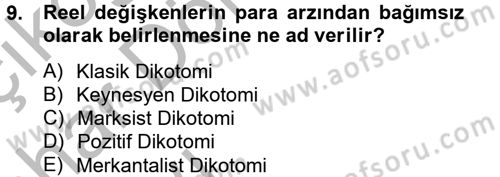 9. Reel değişkenlerin para arzından bağımsız olarak belirlenmesine ne ad verilir?

A) Klasik Dikotomi
B) Keynesyen Dikotomi
C) Marksist Dikotomi
D) Pozitif Dikotomi
E) Merkantalist Dikotomi

www.aofsoru.com